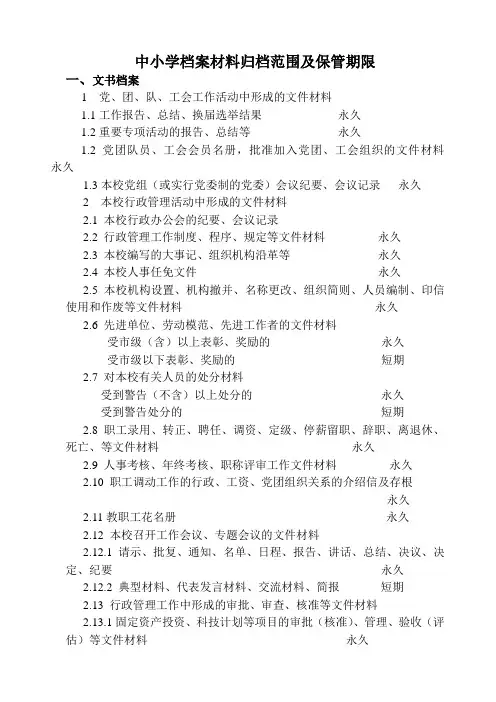 中小学档案材料归档范围及保管期限

一、文书档案

1 党、团、队、工会工作活动中形成的文件材料

1.1 工作报告、总结、换届选举结果 永久

1.2 重要专项活动的报告、总结等 永久

1.2 党团队员、工会会员名册，批准加入党团、工会组织的文件材料 永久

1.3 本校党组（或实行党委制的党委）会议纪要、会议记录 永久

2 本校行政管理活动中形成的文件材料

2.1 本校行政办公会的纪要、会议记录

2.2 行政管理工作制度、程序、规定等文件材料 永久

2.3 本校编写的大事记、组织机构沿革等 永久

2.4 本校人事任免文件 永久

2.5 本校机构设置、机构撤并、名称更改、组织简则、人员编制、印信使用和作废等文件材料 永久

2.6 先进单位、劳动模范、先进工作者的文件材料

受市级（含）以上表彰、奖励的 永久

受市级以下表彰、奖励的 短期

2.7 对本校有关人员的处分材料

受到警告（不含）以上处分的 永久

受到警告处分的 短期

2.8 职工录用、转正、聘任、调资、定级、停薪留职、辞职、离退休、死亡、等文件材料 永久

2.9 人事考核、年终考核、职称评审工作文件材料 永久

2.10 职工调动工作的行政、工资、党团组织关系的介绍信及存根 永久

2.11 教职工花名册 永久

2.12 本校召开工作会议、专题会议的文件材料

2.12.1 请示、批复、通知、名单、日程、报告、讲话、总结、决议、决定、纪要 永久

2.12.2 典型材料、代表发言材料、交流材料、简报 短期

2.13 行政管理工作中形成的审批、审查、核准等文件材料

2.13.1 固定资产投资、科技计划等项目的审批（核准）、管理、验收（评估）等文件材料 永久